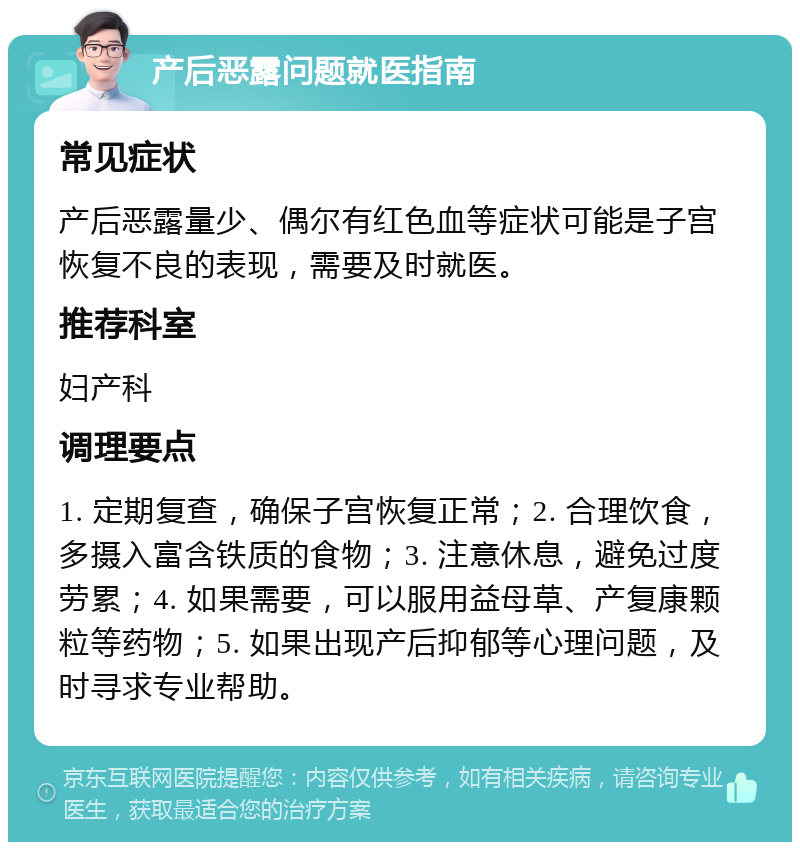 产后恶露问题就医指南

常见症状

产后恶露量少、偶尔有红色血等症状可能是子宫恢复不良的表现，需要及时就医。

推荐科室

妇产科

调理要点

1. 定期复查，确保子宫恢复正常；2. 合理饮食，多摄入富含铁质的食物；3. 注意休息，避免过度劳累；4. 如果需要，可以服用益母草、产复康颗粒等药物；5. 如果出现产后抑郁等心理问题，及时寻求专业帮助。

京东互联网医院提醒您：内容仅供参考，如有相关疾病，请咨询专业医生，获取最适合您的治疗方案